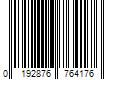 0 192876 764176